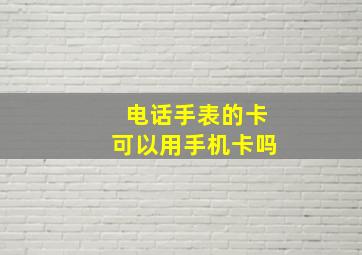 电话手表的卡
可以用手机卡吗